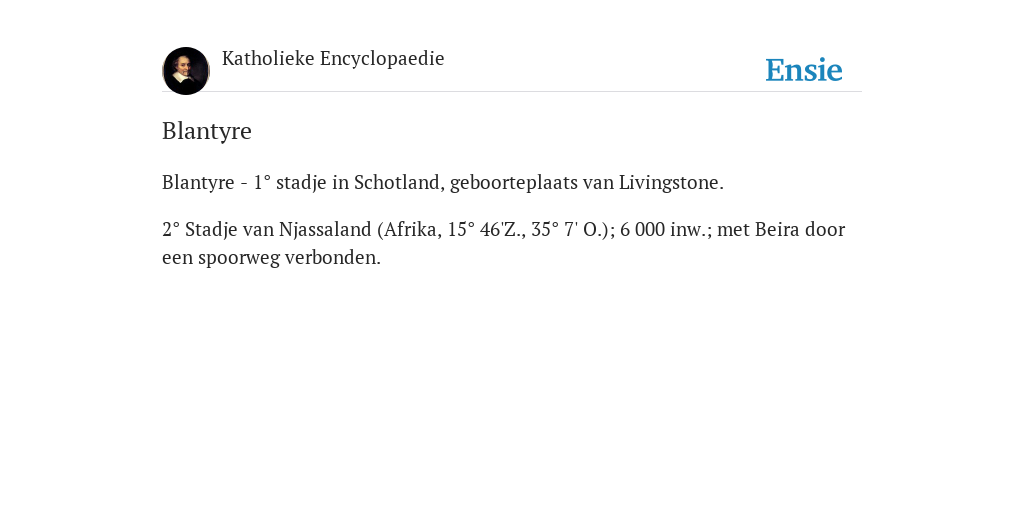 Katholieke Encyclopaedie

Ensie

Blantyre

Blantyre - 1° stadje in Schotland, geboorteplaats van Livingstone.

2° Stadje van Njassaland (Afrika, 15° 46'Z., 35° 7' O.); 6 000 inw.; met Beira door een spoorweg verbonden.